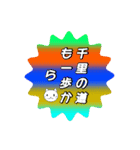 千里の道
も一歩か
ら